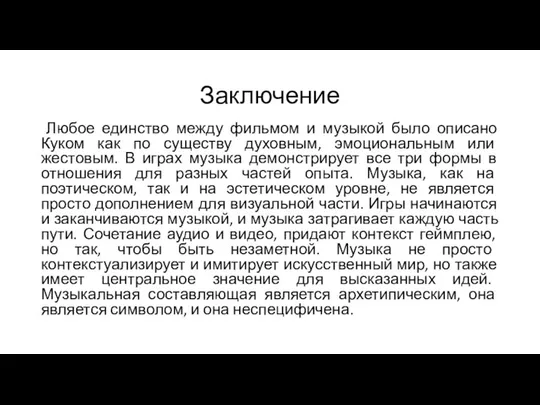 Заключение

Любое единство между фильмом и музыкой было описано Куком как по существу духовным, эмоциональным или жестовым. В играх музыка демонстрирует все три формы в отношения для разных частей опыта. Музыка, как на поэтическом, так и на эстетическом уровне, не является просто дополнением для визуальной части. Игры начинаются и заканчиваются музыкой, и музыка затрагивает каждую часть пути. Сочетание аудио и видео, придают контекст геймплею, но так, чтобы быть незаметной. Музыка не просто контекстуализирует и имитирует искусственный мир, но также имеет центральное значение для высказанных идей. Музыкальная составляющая является архетипическим, она является символом, и она неспецифичена.